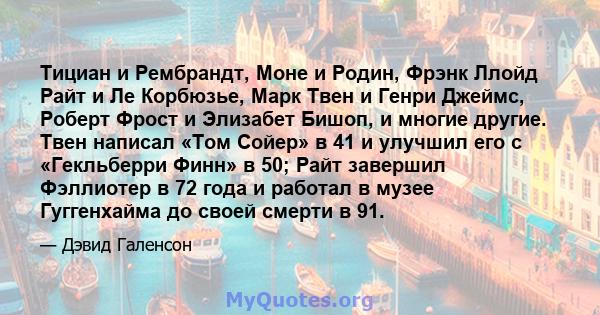 Тициан и Рембрандт, Моне и Родин, Фрэнк Ллойд Райт и Ле Корбюзье, Марк Твен и Генри Джеймс, Роберт Фрост и Элизабет Бишоп, и многие другие. Твен написал «Том Сойер» в 41 и улучшил его с «Гекльберри Финн» в 50; Райт завершил Фэллиотер в 72 года и работал в музее Гуггенхайма до своей смерти в 91.

— Дэвид Галенсон

MyQuotes.org